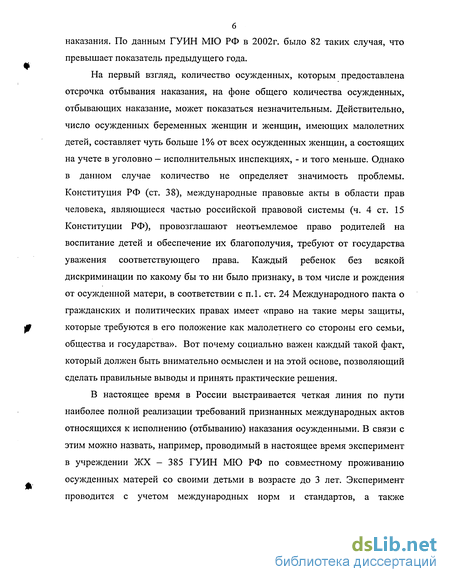 6

наказания. По данным ГУИН МЮ РФ в 2002г. было 82 таких случая, что превышает показатель предыдущего года.

На первый взгляд, количество осужденных, которым предоставлена отсрочка отбывания наказания, на фоне общего количества осужденных, отбывающих наказание, может показаться незначительным. Действительно, число осужденных беременных женщин и женщин, имеющих малолетних детей, составляет чуть больше 1% от всех осужденных женщин, а состоящих на учете в уголовно – исполнительных инспекциях, - и того меньше. Однако в данном случае количество не определяет значимость проблемы. Конституция РФ (ст. 38), международные правовые акты в области прав человека, являющиеся частью российской правовой системы (ч. 4 ст. 15 Конституции РФ), провозглашают неотъемлемое право родителей на воспитание детей и обеспечение их благополучия, требуют от государства уважения соответствующего права. Каждый ребенок без всякой дискриминации по какому бы то ни было признаку, в том числе и рождения от осужденной матери, в соответствии с п.1. ст. 24 Международного пакта о гражданских и политических правах имеет «право на такие меры защиты, которые требуются в его положение как малолетнего со стороны его семьи, общества и государства». Вот почему социально важен каждый такой факт, который должен быть внимательно осмыслен и на этой основе, позволяющий сделать правильные выводы и принять практические решения.

В настоящее время в России выстраивается четкая линия по пути наиболее полной реализации требований признанных международных актов относящихся к исполнению (отбыванию) наказания осужденными. В связи с этим можно назвать, например, проводимый в настоящее время эксперимент в учреждении ЖХ – 385 ГУИН МЮ РФ по совместному проживанию осужденных матерей со своими детьми в возрасте до 3 лет. Эксперимент проводится с учетом международных норм и стандартов, а также

dsLib.net
библиотека диссертаций